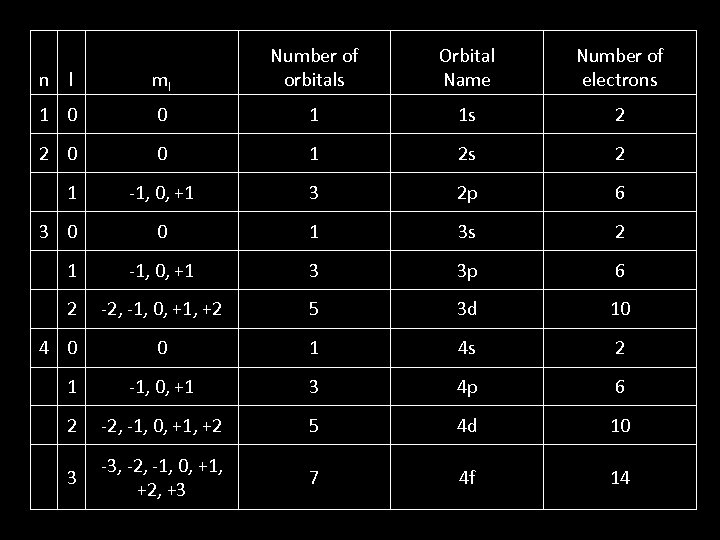 | n | l | $m_l$ | Number of orbitals | Orbital Name | Number of electrons |
|---|---|---|---|---|---|
| 1 | 0 | 0 | 1 | 1s | 2 |
| 2 | 0 | 0 | 1 | 2s | 2 |
|  | 1 | -1, 0, +1 | 3 | 2p | 6 |
| 3 | 0 | 0 | 1 | 3s | 2 |
|  | 1 | -1, 0, +1 | 3 | 3p | 6 |
|  | 2 | -2, -1, 0, +1, +2 | 5 | 3d | 10 |
| 4 | 0 | 0 | 1 | 4s | 2 |
|  | 1 | -1, 0, +1 | 3 | 4p | 6 |
|  | 2 | -2, -1, 0, +1, +2 | 5 | 4d | 10 |
|  | 3 | -3, -2, -1, 0, +1, +2, +3 | 7 | 4f | 14 |